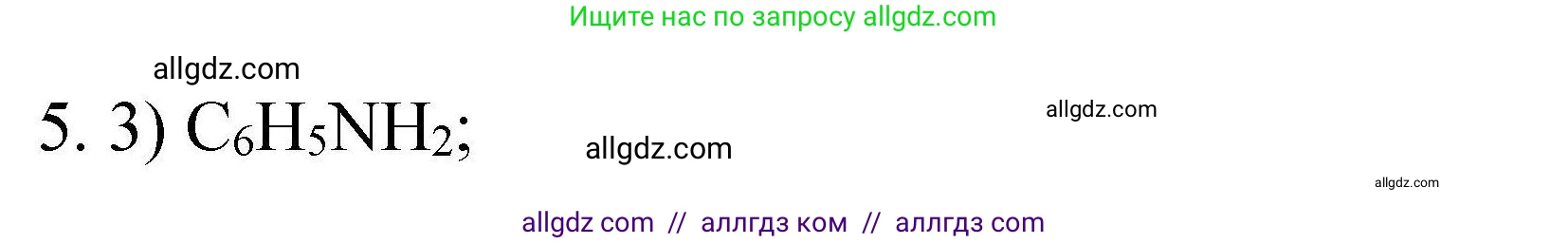 Ищите нас по запросу allgdz.com

allgdz.com

5. 3) $C_6H_5NH_2$;

allgdz.com

allgdz.com

allgdz.com

allgdz com // аллгдз ком // аллгдз com